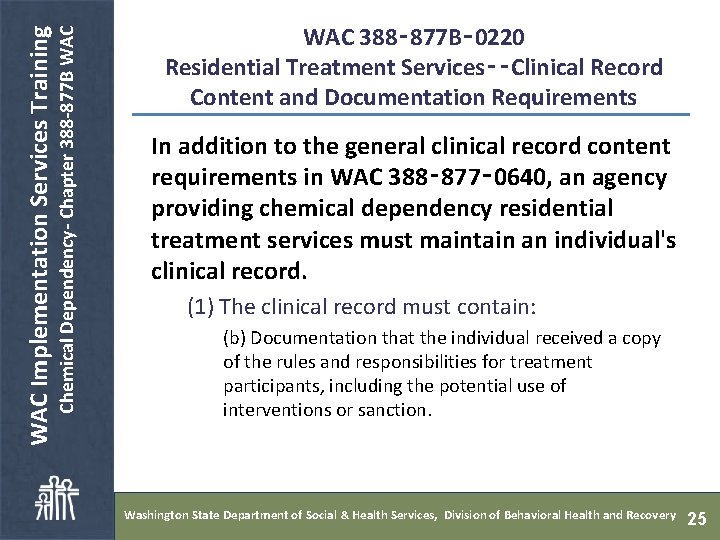 WAC Implementation Services Training
Chemical Dependency- Chapter 388-877B WAC

WAC 388-877B-0220
Residential Treatment Services--Clinical Record Content and Documentation Requirements

In addition to the general clinical record content requirements in WAC 388-877-0640, an agency providing chemical dependency residential treatment services must maintain an individual's clinical record.

(1) The clinical record must contain:

(b) Documentation that the individual received a copy of the rules and responsibilities for treatment participants, including the potential use of interventions or sanction.

Washington State Department of Social & Health Services, Division of Behavioral Health and Recovery 25